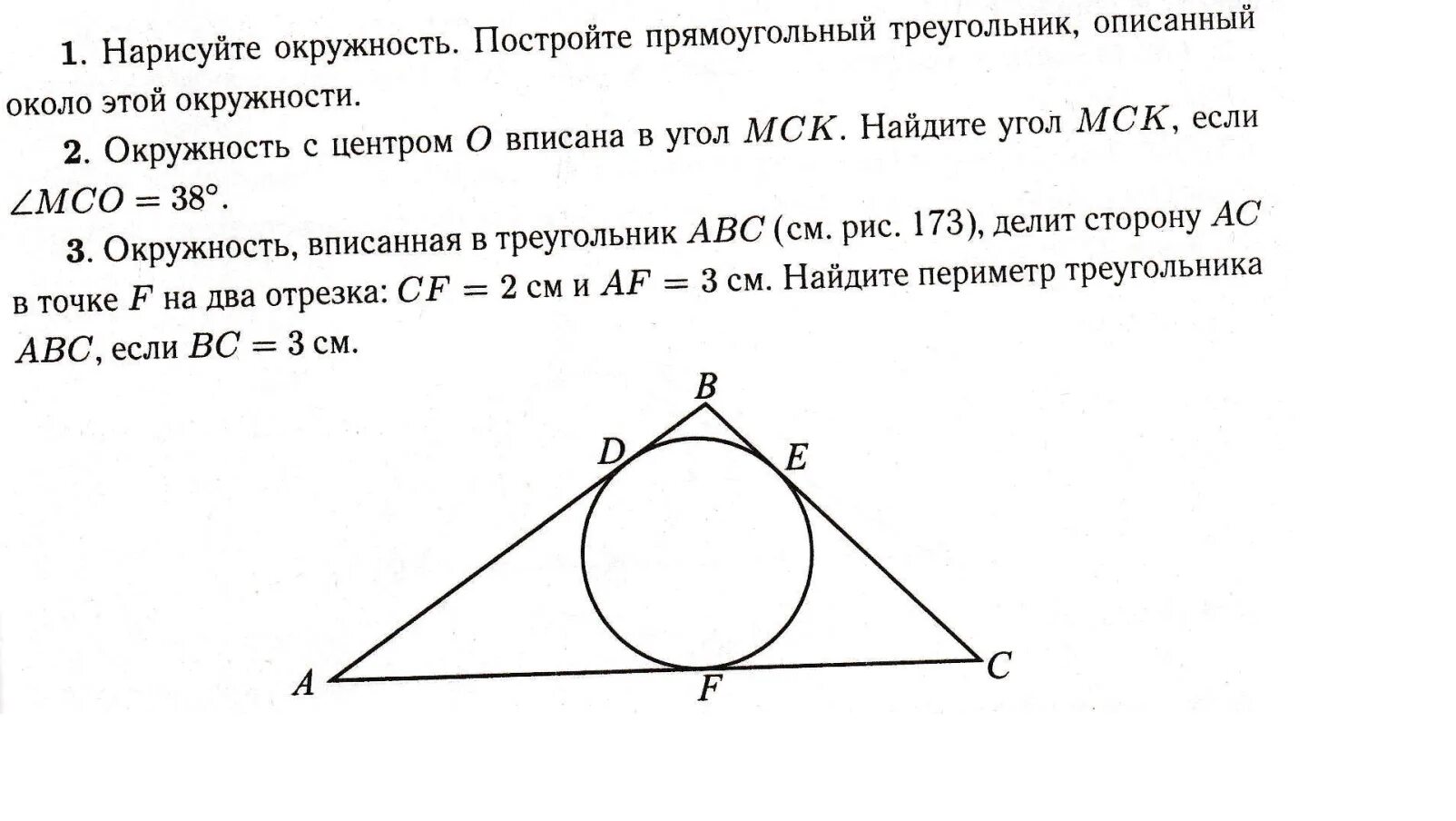 1. Нарисуйте окружность. Постройте прямоугольный треугольник, описанный около этой окружности.

2. Окружность с центром $O$ вписана в угол $MCK$. Найдите угол $MCK$, если $\angle MCO = 38°$.

3. Окружность, вписанная в треугольник $ABC$ (см. рис. 173), делит сторону $AC$ в точке $F$ на два отрезка: $CF = 2$ см и $AF = 3$ см. Найдите периметр треугольника $ABC$, если $BC = 3$ см.

B
D
E
A
F
C